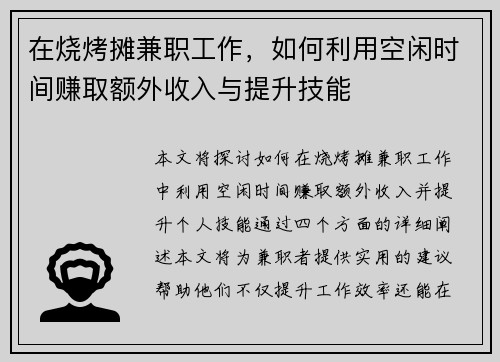 在烧烤摊兼职工作，如何利用空闲时间赚取额外收入与提升技能

本文将探讨如何在烧烤摊兼职工作中利用空闲时间赚取额外收入并提升个人技能通过四个方面的详细阐述本文将为兼职者提供实用的建议帮助他们不仅提升工作效率还能在